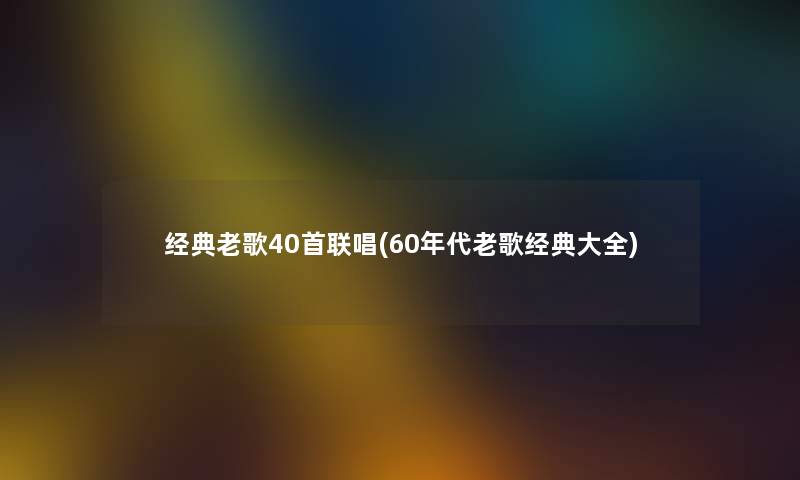 经典老歌40首联唱(60年代老歌经典大全)